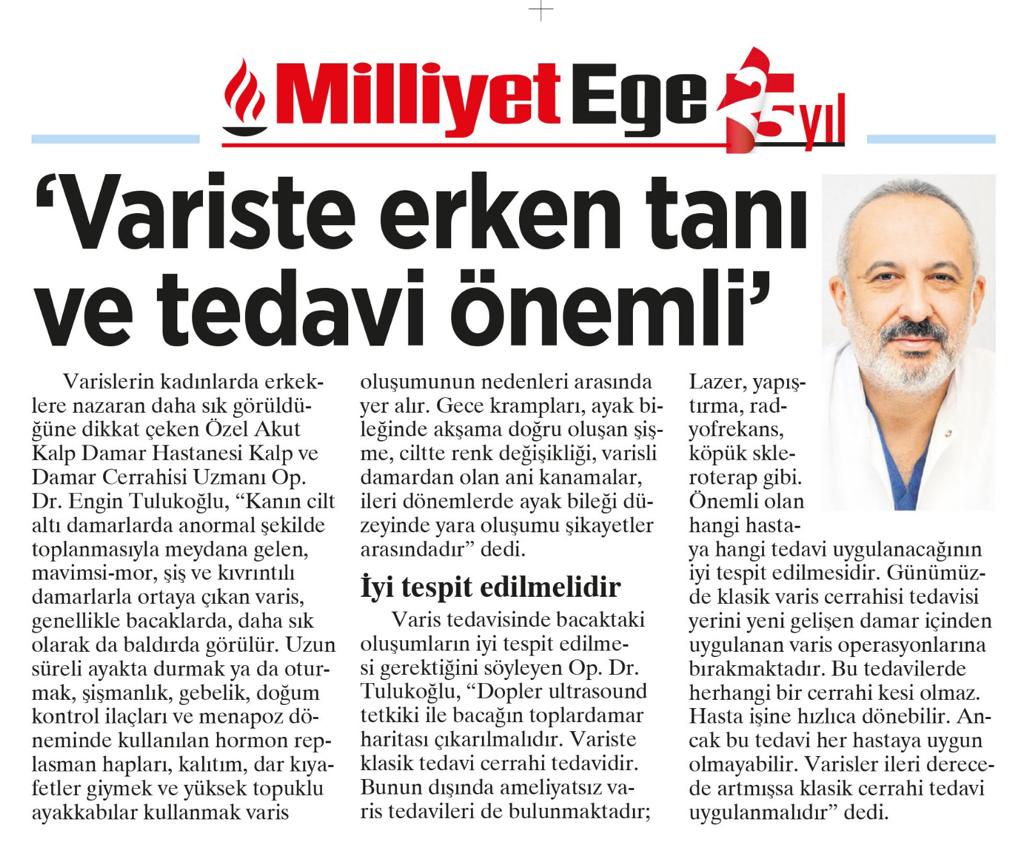 Milliyet Ege 25 yıl

'Variste erken tanı ve tedavi önemli'

Varislerin kadınlarda erkeklere nazaran daha sık görüldüğüne dikkat çeken Özel Akut Kalp Damar Hastanesi Kalp ve Damar Cerrahisi Uzmanı Op. Dr. Engin Tulukoğlu, "Kanın cilt altı damarlarda anormal şekilde toplanmasıyla meydana gelen, mavimsi-mor, şiş ve kıvrıntılı damarlarla ortaya çıkan varis, genellikle bacaklarda, daha sık olarak da baldırda görülür. Uzun süreli ayakta durmak ya da oturmak, şişmanlık, gebelik, doğum kontrol ilaçları ve menapoz döneminde kullanılan hormon replasman hapları, kalıtım, dar kıyafetler giymek ve yüksek topuklu ayakkabılar kullanmak varis oluşumunun nedenleri arasında yer alır. Gece krampları, ayak bileğinde akşama doğru oluşan şişme, ciltte renk değişikliği, varisli damardan olan ani kanamalar, ileri dönemlerde ayak bileği düzeyinde yara oluşumu şikayetler arasındadır" dedi.

İyi tespit edilmelidir

Varis tedavisinde bacaktaki oluşumların iyi tespit edilmesi gerektiğini söyleyen Op. Dr. Tulukoğlu, "Dopler ultrasound tetkiki ile bacağın toplardamar haritası çıkarılmalıdır. Variste klasik tedavi cerrahi tedavidir. Bunun dışında ameliyatsız varis tedavileri de bulunmaktadır; Lazer, yapıştırma, radyofrekans, köpük skleroterap gibi. Önemli olan hangi hastaya hangi tedavi uygulanacağının iyi tespit edilmesidir. Günümüzde klasik varis cerrahisi tedavisi yerini yeni gelişen damar içinden uygulanan varis operasyonlarına bırakmaktadır. Bu tedavilerde herhangi bir cerrahi kesi olmaz. Hasta işine hızlıca dönebilir. Ancak bu tedavi her hastaya uygun olmayabilir. Varisler ileri derecede artmışsa klasik cerrahi tedavi uygulanmalıdır" dedi.